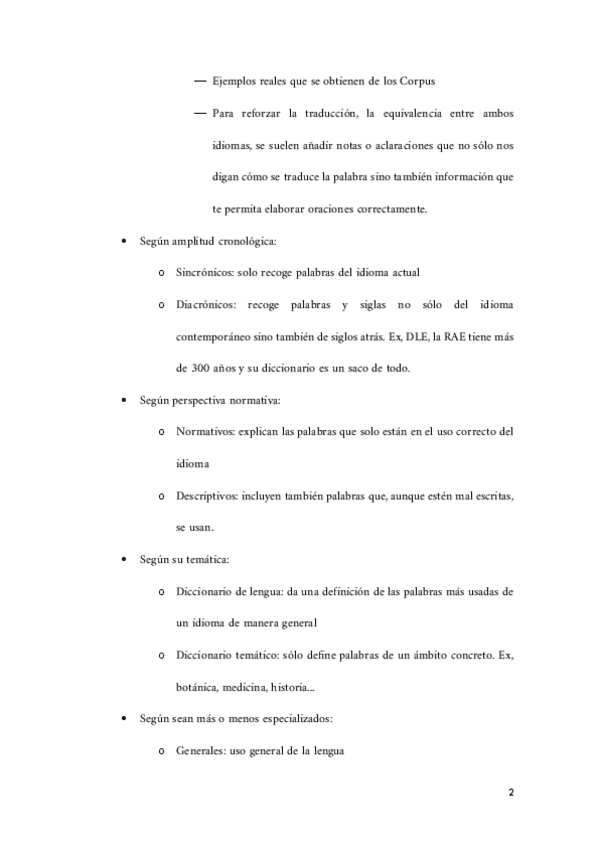 — Ejemplos reales que se obtienen de los Corpus

— Para reforzar la traducción, la equivalencia entre ambos idiomas, se suelen añadir notas o aclaraciones que no sólo nos digan cómo se traduce la palabra sino también información que te permita elaborar oraciones correctamente.

• Según amplitud cronológica:

o Sincrónicos: solo recoge palabras del idioma actual

o Diacrónicos: recoge palabras y siglas no sólo del idioma contemporáneo sino también de siglos atrás. Ex, DLE, la RAE tiene más de 300 años y su diccionario es un saco de todo.

• Según perspectiva normativa:

o Normativos: explican las palabras que solo están en el uso correcto del idioma

o Descriptivos: incluyen también palabras que, aunque estén mal escritas, se usan.

• Según su temática:

o Diccionario de lengua: da una definición de las palabras más usadas de un idioma de manera general

o Diccionario temático: sólo define palabras de un ámbito concreto. Ex, botánica, medicina, historia...

• Según sean más o menos especializados:

o Generales: uso general de la lengua

2